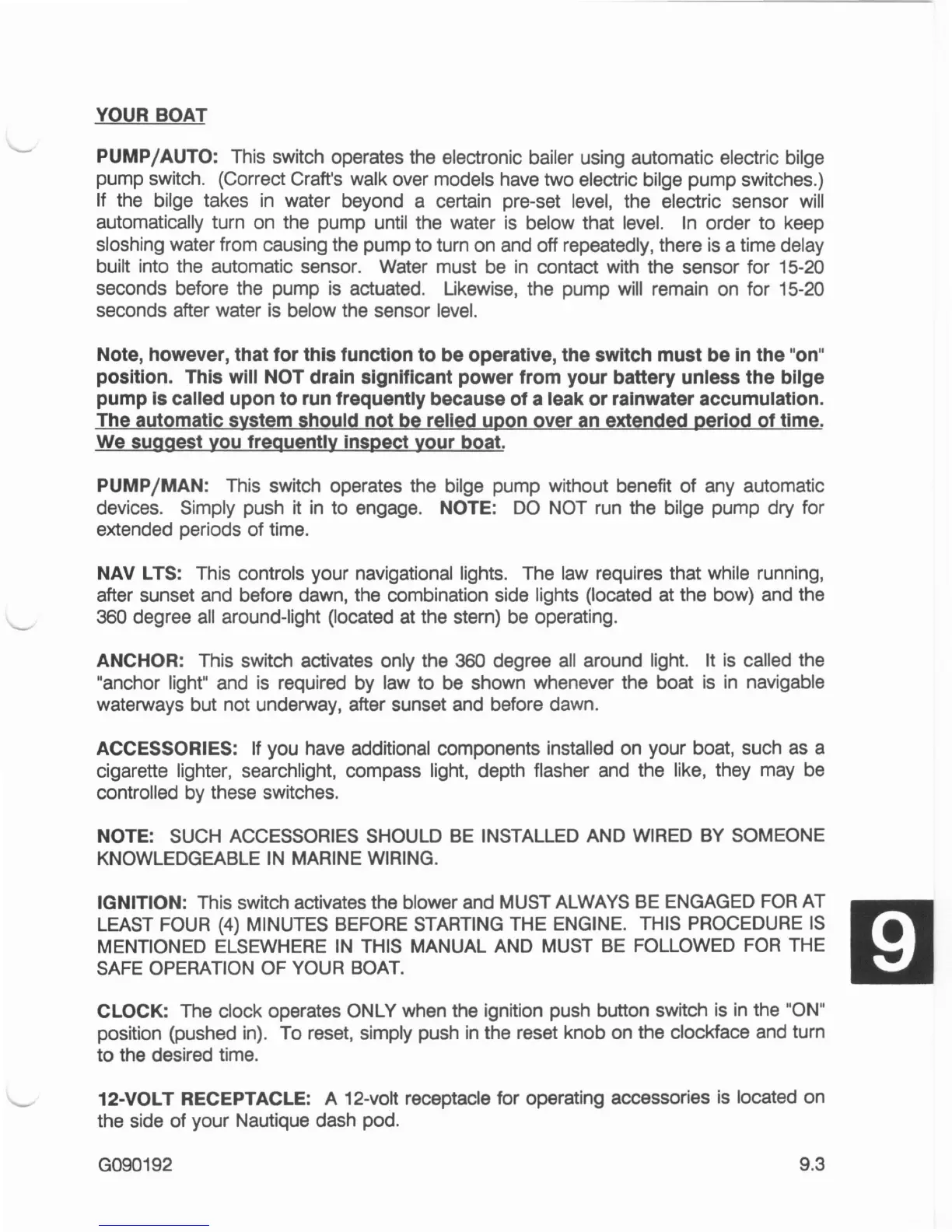 YOUR BOAT

PUMP/AUTO: This switch operates the electronic bailer using automatic electric bilge pump switch. (Correct Craft's walk over models have two electric bilge pump switches.) If the bilge takes in water beyond a certain pre-set level, the electric sensor will automatically turn on the pump until the water is below that level. In order to keep sloshing water from causing the pump to turn on and off repeatedly, there is a time delay built into the automatic sensor. Water must be in contact with the sensor for 15-20 seconds before the pump is actuated. Likewise, the pump will remain on for 15-20 seconds after water is below the sensor level.

Note, however, that for this function to be operative, the switch must be in the "on" position. This will NOT drain significant power from your battery unless the bilge pump is called upon to run frequently because of a leak or rainwater accumulation. The automatic system should not be relied upon over an extended period of time. We suggest you frequently inspect your boat.

PUMP/MAN: This switch operates the bilge pump without benefit of any automatic devices. Simply push it in to engage. NOTE: DO NOT run the bilge pump dry for extended periods of time.

NAV LTS: This controls your navigational lights. The law requires that while running, after sunset and before dawn, the combination side lights (located at the bow) and the 360 degree all around-light (located at the stern) be operating.

ANCHOR: This switch activates only the 360 degree all around light. It is called the "anchor light" and is required by law to be shown whenever the boat is in navigable waterways but not underway, after sunset and before dawn.

ACCESSORIES: If you have additional components installed on your boat, such as a cigarette lighter, searchlight, compass light, depth flasher and the like, they may be controlled by these switches.

NOTE: SUCH ACCESSORIES SHOULD BE INSTALLED AND WIRED BY SOMEONE KNOWLEDGEABLE IN MARINE WIRING.

IGNITION: This switch activates the blower and MUST ALWAYS BE ENGAGED FOR AT LEAST FOUR (4) MINUTES BEFORE STARTING THE ENGINE. THIS PROCEDURE IS MENTIONED ELSEWHERE IN THIS MANUAL AND MUST BE FOLLOWED FOR THE SAFE OPERATION OF YOUR BOAT.

9

CLOCK: The clock operates ONLY when the ignition push button switch is in the "ON" position (pushed in). To reset, simply push in the reset knob on the clockface and turn to the desired time.

12-VOLT RECEPTACLE: A 12-volt receptacle for operating accessories is located on the side of your Nautique dash pod.

G090192 9.3